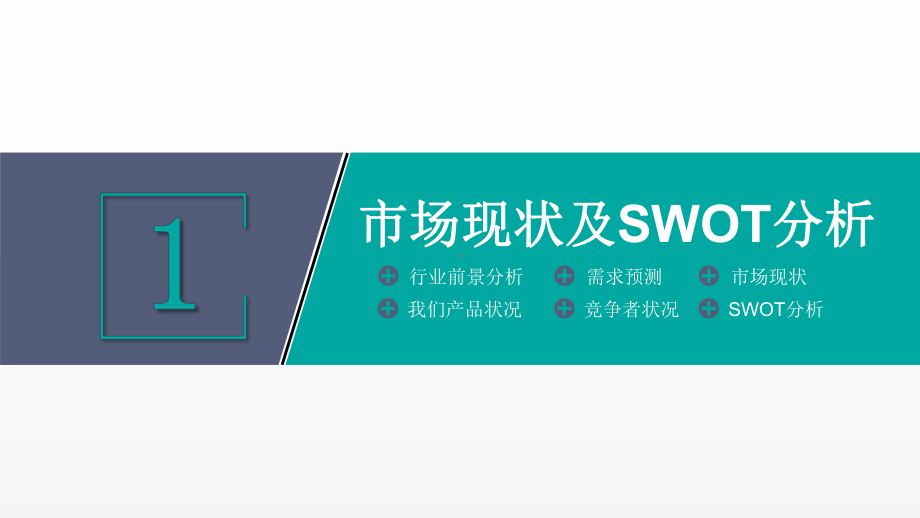 1

市场现状及SWOT分析

行业前景分析　需求预测　市场现状

我们产品状况　竞争者状况　SWOT分析